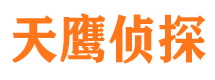 天鹰侦探